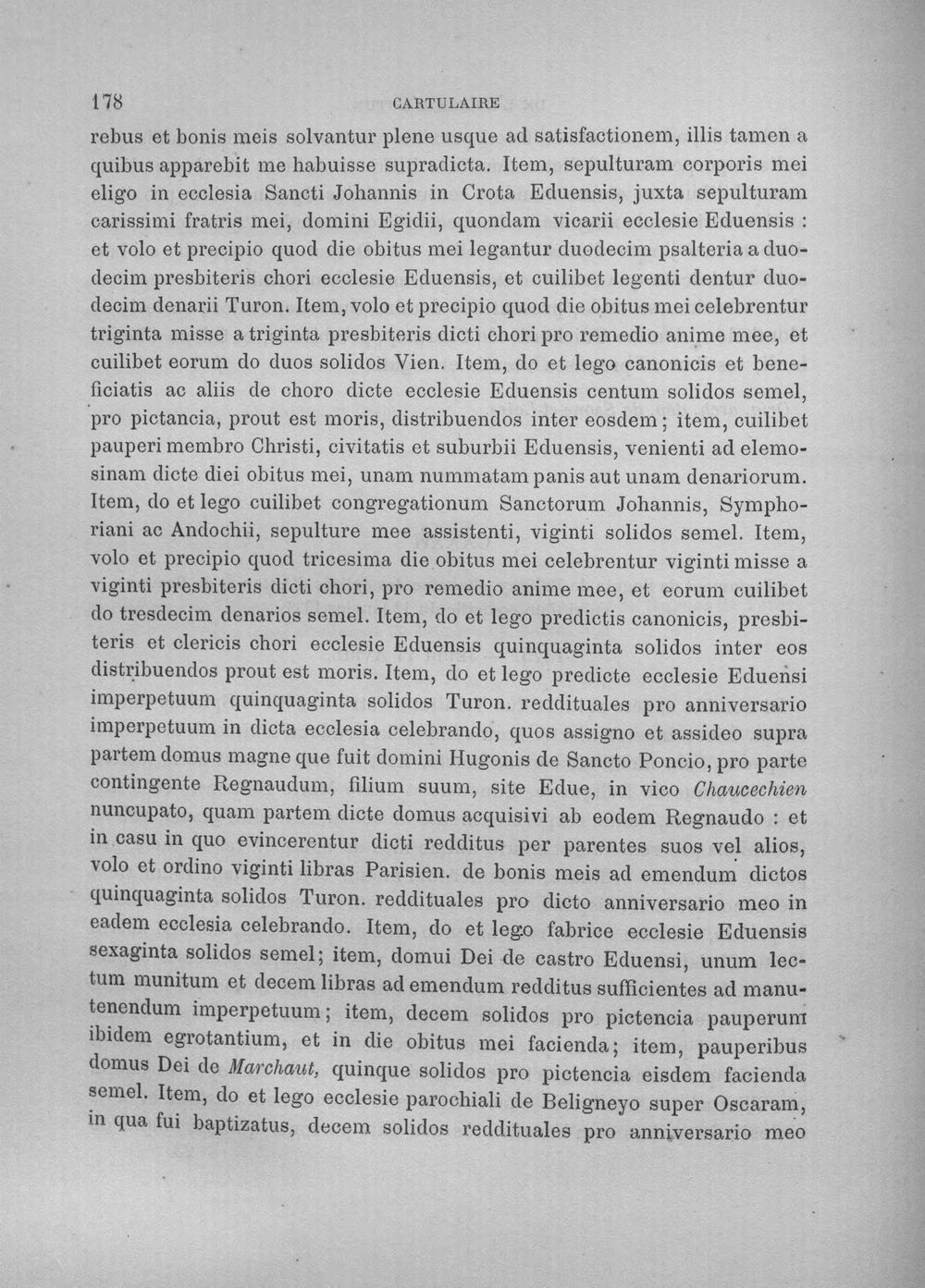 178 CARTULAIRE

rebus et bonis meis solvantur plene usque ad satisfactionem, illis tamen a quibus apparebit me habuisse supradicta. Item, sepulturam corporis mei eligo in ecclesia Sancti Johannis in Crota Eduensis, juxta sepulturam carissimi fratris mei, domini Egidii, quondam vicarii ecclesie Eduensis : et volo et precipio quod die obitus mei legantur duodecim psalteria a duodecim presbiteris chori ecclesie Eduensis, et cuilibet legenti dentur duodecim denarii Turon. Item, volo et precipio quod die obitus mei celebrentur triginta misse a triginta presbiteris dicti chori pro remedio anime mee, et cuilibet eorum do duos solidos Vien. Item, do et lego canonicis et beneficiatis ac aliis de choro dicte ecclesie Eduensis centum solidos semel, pro pictancia, prout est moris, distribuendos inter eosdem; item, cuilibet pauperi membro Christi, civitatis et suburbii Eduensis, venienti ad elemosinam dicte diei obitus mei, unam nummatam panis aut unam denariorum. Item, do et lego cuilibet congregationum Sanctorum Johannis, Symphoriani ac Andochii, sepulture mee assistenti, viginti solidos semel. Item, volo et precipio quod tricesima die obitus mei celebrentur viginti misse a viginti presbiteris dicti chori, pro remedio anime mee, et eorum cuilibet do tresdecim denarios semel. Item, do et lego predictis canonicis, presbiteris et clericis chori ecclesie Eduensis quinquaginta solidos inter eos distribuendos prout est moris. Item, do et lego predicte ecclesie Eduensi imperpetuum quinquaginta solidos Turon. reddituales pro anniversario imperpetuum in dicta ecclesia celebrando, quos assigno et assideo supra partem domus magne que fuit domini Hugonis de Sancto Poncio, pro parte contingente Regnaudum, filium suum, site Edue, in vico Chaucechien nuncupato, quam partem dicte domus acquisivi ab eodem Regnaudo : et in casu in quo evincerentur dicti redditus per parentes suos vel alios, volo et ordino viginti libras Parisien. de bonis meis ad emendum dictos quinquaginta solidos Turon. reddituales pro dicto anniversario meo in eadem ecclesia celebrando. Item, do et lego fabrice ecclesie Eduensis sexaginta solidos semel; item, domui Dei de castro Eduensi, unum lectum munitum et decem libras ad emendum redditus sufficientes ad manutenendum imperpetuum; item, decem solidos pro pictencia pauperum ibidem egrotantium, et in die obitus mei facienda; item, pauperibus domus Dei de Marchaut, quinque solidos pro pictencia eisdem facienda semel. Item, do et lego ecclesie parochiali de Beligneyo super Oscaram, in qua fui baptizatus, decem solidos reddituales pro anniversario meo